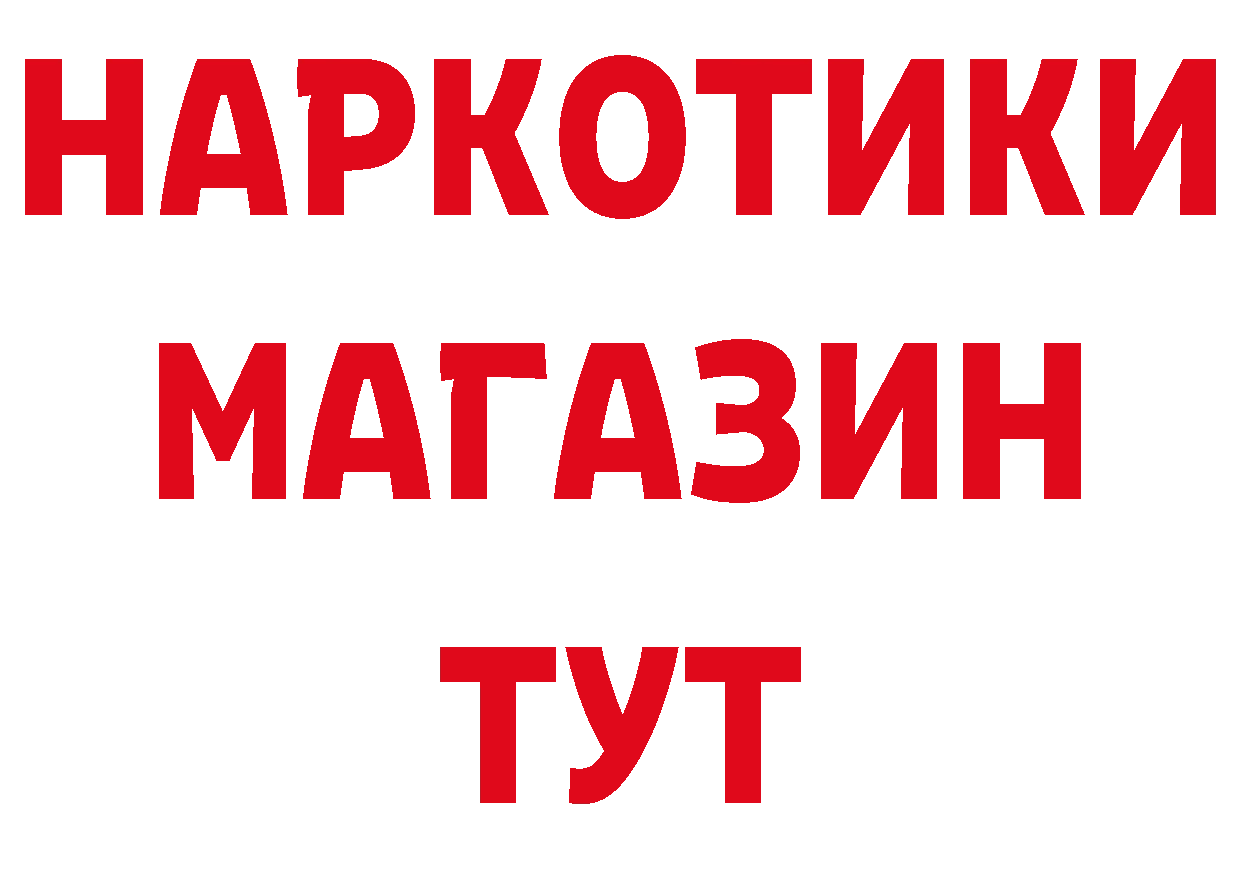 НАРКОТИКИ
МАГАЗИН
ТУТ